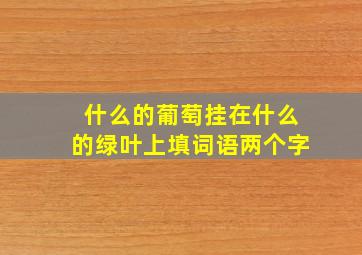 什么的葡萄挂在什么的绿叶上填词语两个字